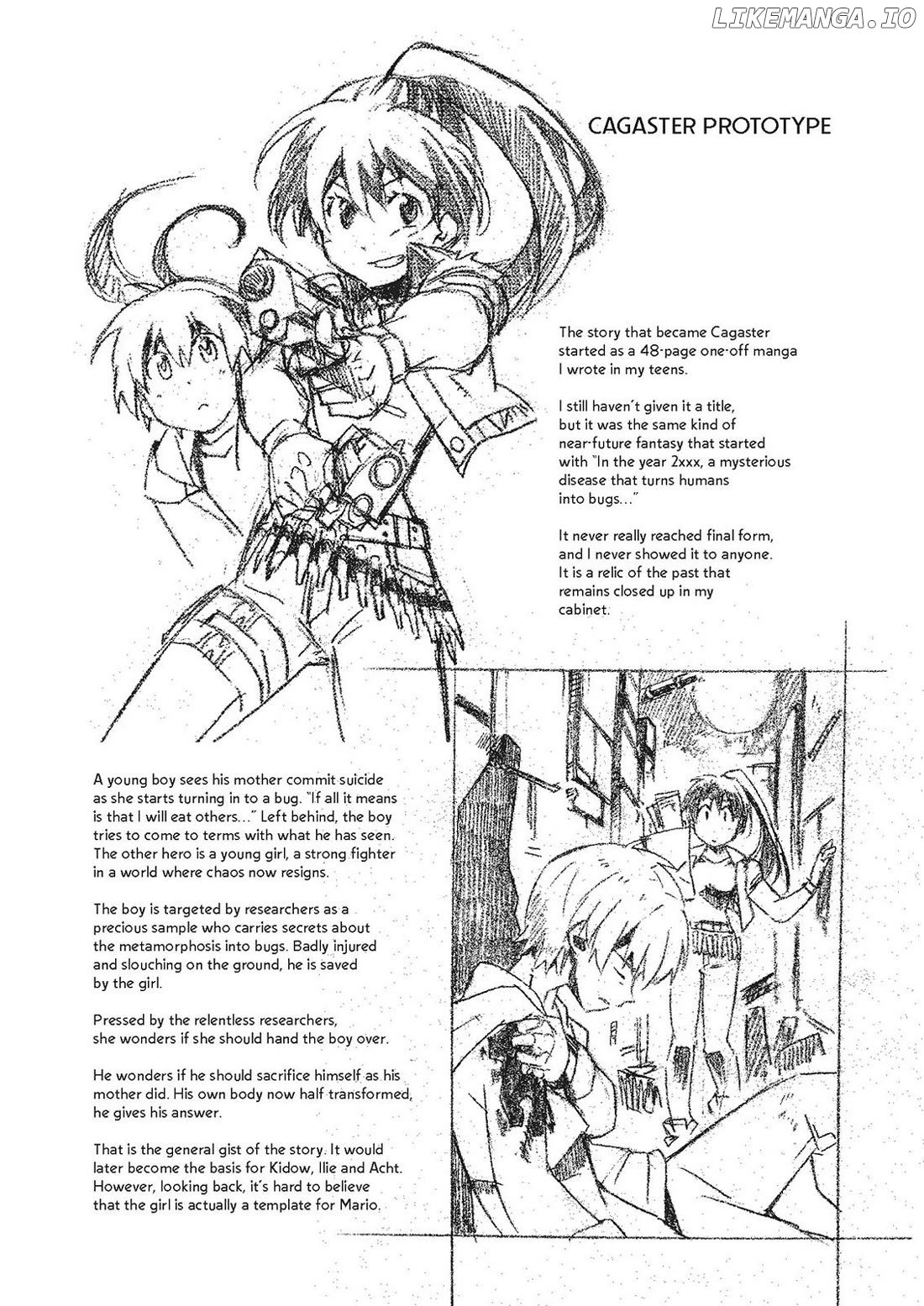 LIKEMANGA.IO

CAGASTER PROTOTYPE

The story that became Cagaster started as a 48-page one-off manga I wrote in my teens.

I still haven't given it a title, but it was the same kind of near-future fantasy that started with "In the year 2xxx, a mysterious disease that turns humans into bugs..."

It never really reached final form, and I never showed it to anyone. It is a relic of the past that remains closed up in my cabinet.

A young boy sees his mother commit suicide as she starts turning in to a bug. "If all it means is that I will eat others..." Left behind, the boy tries to come to terms with what he has seen. The other hero is a young girl, a strong fighter in a world where chaos now resigns.

The boy is targeted by researchers as a precious sample who carries secrets about the metamorphosis into bugs. Badly injured and slouching on the ground, he is saved by the girl.

Pressed by the relentless researchers, she wonders if she should hand the boy over.

He wonders if he should sacrifice himself as his mother did. His own body now half transformed, he gives his answer.

That is the general gist of the story. It would later become the basis for Kidow, Ilie and Acht. However, looking back, it's hard to believe that the girl is actually a template for Mario.